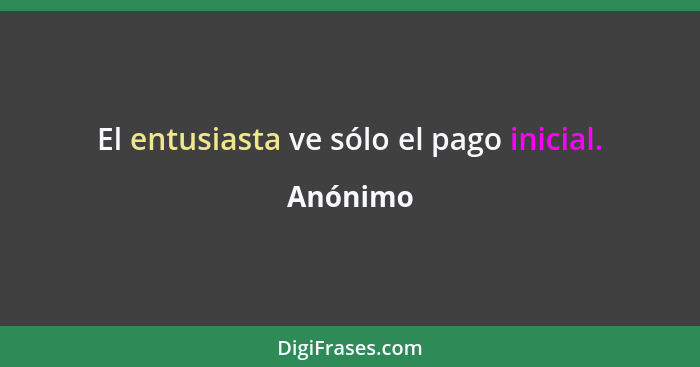 El entusiasta ve sólo el pago inicial.

Anónimo

DigiFrases.com